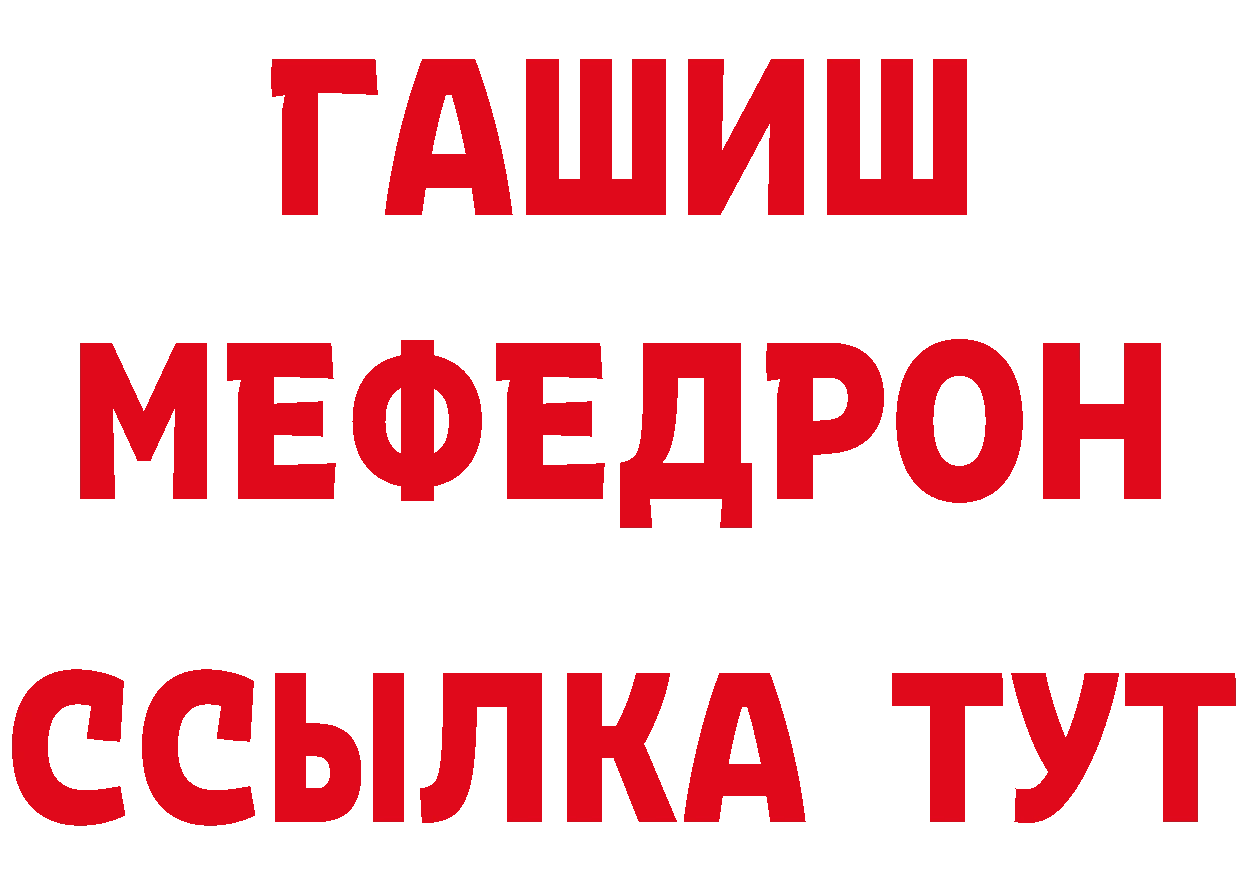 ГАШИШ
МЕФЕДРОН
ССЫЛКА ТУТ